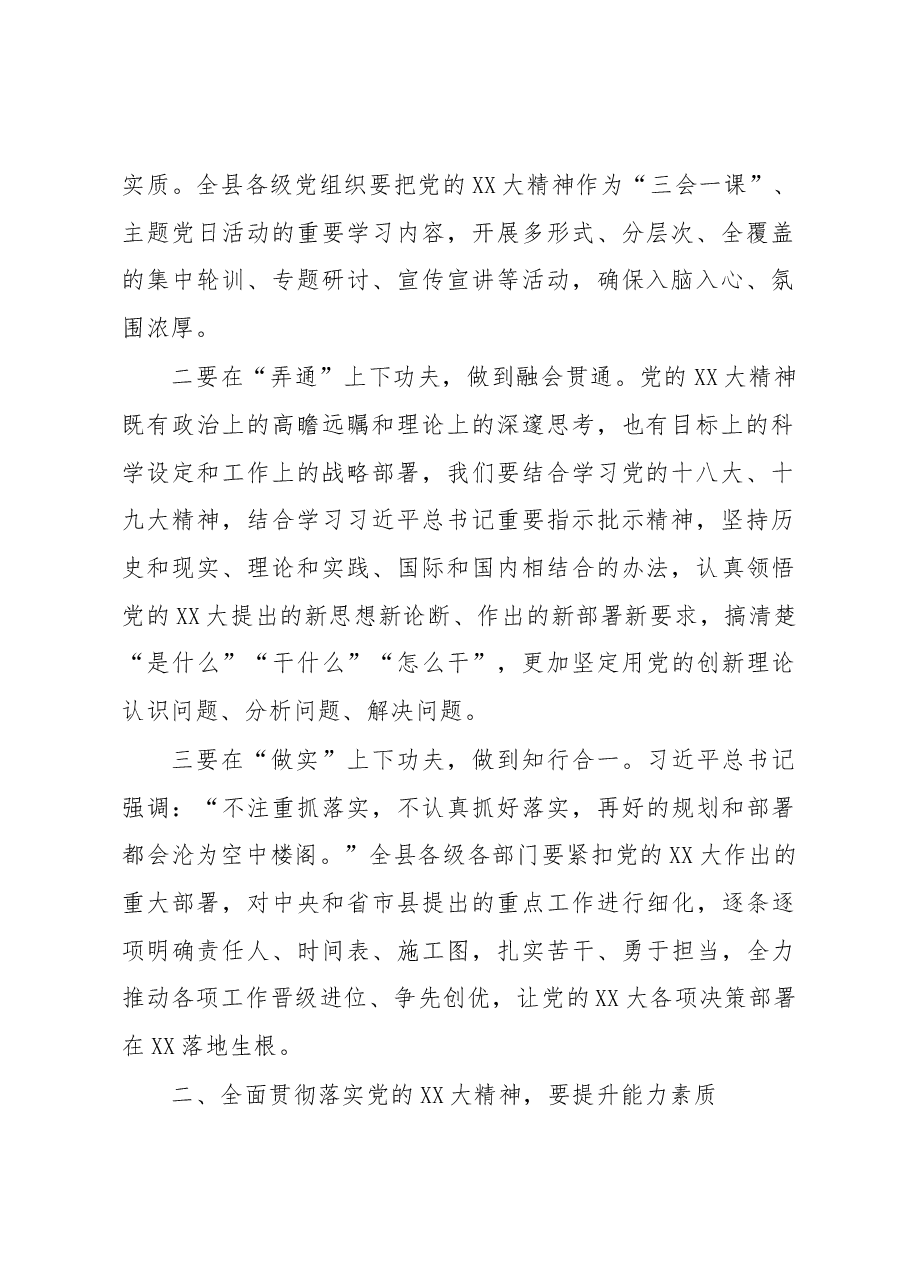 实质。全县各级党组织要把党的XX大精神作为“三会一课”、主题党日活动的重要学习内容，开展多形式、分层次、全覆盖的集中轮训、专题研讨、宣传宣讲等活动，确保入脑入心、氛围浓厚。

二要在“弄通”上下功夫，做到融会贯通。党的XX大精神既有政治上的高瞻远瞩和理论上的深邃思考，也有目标上的科学设定和工作上的战略部署，我们要结合学习党的十八大、十九大精神，结合学习习近平总书记重要指示批示精神，坚持历史和现实、理论和实践、国际和国内相结合的办法，认真领悟党的XX大提出的新思想新论断、作出的新部署新要求，搞清楚“是什么”“干什么”“怎么干”，更加坚定用党的创新理论认识问题、分析问题、解决问题。

三要在“做实”上下功夫，做到知行合一。习近平总书记强调：“不注重抓落实，不认真抓好落实，再好的规划和部署都会沦为空中楼阁。”全县各级各部门要紧扣党的XX大作出的重大部署，对中央和省市县提出的重点工作进行细化，逐条逐项明确责任人、时间表、施工图，扎实苦干、勇于担当，全力推动各项工作晋级进位、争先创优，让党的XX大各项决策部署在XX落地生根。

二、全面贯彻落实党的XX大精神，要提升能力素质